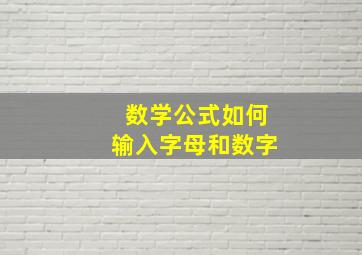 数学公式如何
输入字母和数字